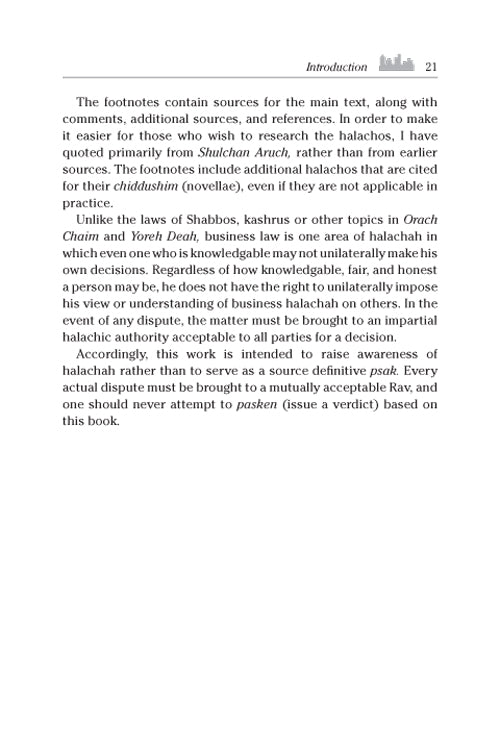 Introduction 21

The footnotes contain sources for the main text, along with comments, additional sources, and references. In order to make it easier for those who wish to research the halachos, I have quoted primarily from Shulchan Aruch, rather than from earlier sources. The footnotes include additional halachos that are cited for their chiddushim (novellae), even if they are not applicable in practice.

Unlike the laws of Shabbos, kashrus or other topics in Orach Chaim and Yoreh Deah, business law is one area of halachah in which even one who is knowledgable may not unilaterally make his own decisions. Regardless of how knowledgable, fair, and honest a person may be, he does not have the right to unilaterally impose his view or understanding of business halachah on others. In the event of any dispute, the matter must be brought to an impartial halachic authority acceptable to all parties for a decision.

Accordingly, this work is intended to raise awareness of halachah rather than to serve as a source definitive psak. Every actual dispute must be brought to a mutually acceptable Rav, and one should never attempt to pasken (issue a verdict) based on this book.